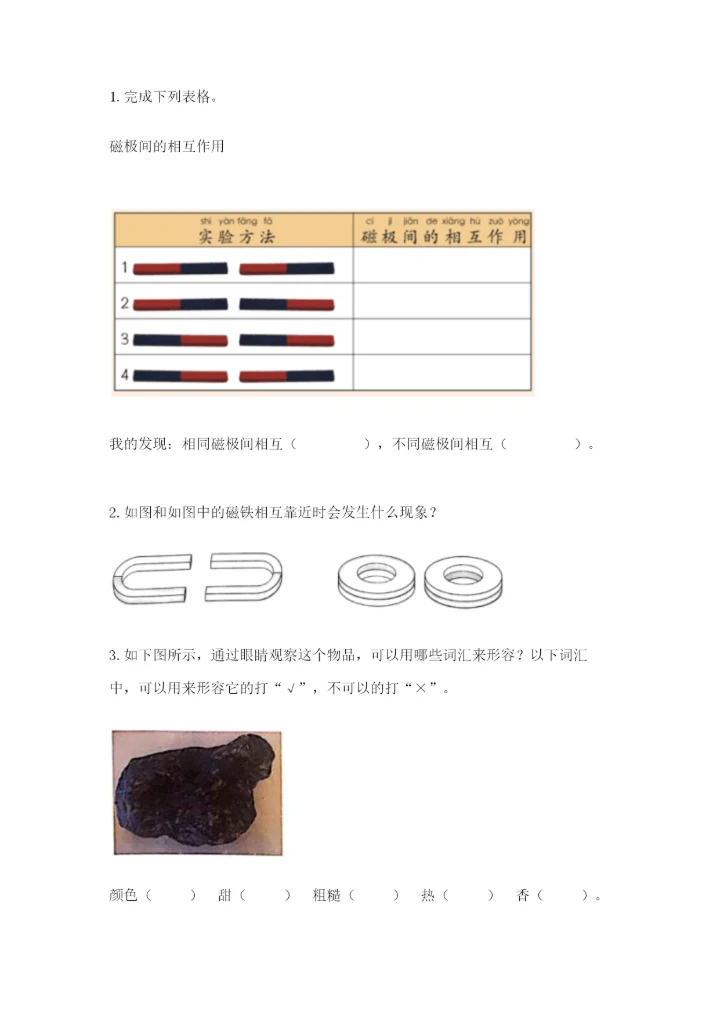 1. 完成下列表格。

磁极间的相互作用

| shí yàn fāng fǎ 实验方法 | cí jí jiān de xiāng hù zuò yòng 磁极间的相互作用 |
|---|---|
| 1 | |
| 2 | |
| 3 | |
| 4 | |

我的发现：相同磁极间相互（　　　　），不同磁极间相互（　　　　）。

2. 如图和如图中的磁铁相互靠近时会发生什么现象？

3. 如下图所示，通过眼睛观察这个物品，可以用哪些词汇来形容？以下词汇中，可以用来形容它的打“√”，不可以的打“×”。

颜色（　　）　甜（　　）　粗糙（　　）　热（　　）　香（　　）。